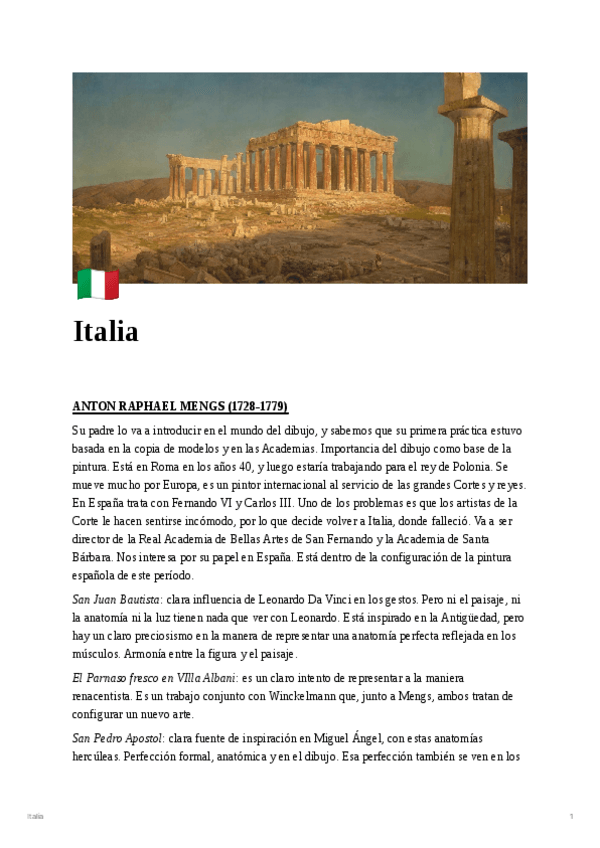 Italia

ANTON RAPHAEL MENGS (1728-1779)

Su padre lo va a introducir en el mundo del dibujo, y sabemos que su primera práctica estuvo basada en la copia de modelos y en las Academias. Importancia del dibujo como base de la pintura. Está en Roma en los años 40, y luego estaría trabajando para el rey de Polonia. Se mueve mucho por Europa, es un pintor internacional al servicio de las grandes Cortes y reyes. En España trata con Fernando VI y Carlos III. Uno de los problemas es que los artistas de la Corte le hacen sentirse incómodo, por lo que decide volver a Italia, donde falleció. Va a ser director de la Real Academia de Bellas Artes de San Fernando y la Academia de Santa Bárbara. Nos interesa por su papel en España. Está dentro de la configuración de la pintura española de este período.

San Juan Bautista: clara influencia de Leonardo Da Vinci en los gestos. Pero ni el paisaje, ni la anatomía ni la luz tienen nada que ver con Leonardo. Está inspirado en la Antigüedad, pero hay un claro preciosismo en la manera de representar una anatomía perfecta reflejada en los músculos. Armonía entre la figura y el paisaje.

El Parnaso fresco en VIlla Albani: es un claro intento de representar a la maniera renacentista. Es un trabajo conjunto con Winckelmann que, junto a Mengs, ambos tratan de configurar un nuevo arte.

San Pedro Apostol: clara fuente de inspiración en Miguel Ángel, con estas anatomías hercúleas. Perfección formal, anatómica y en el dibujo. Esa perfección también se ven en los

Italia

1